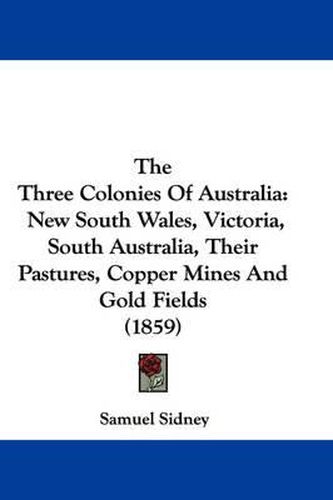 The
Three Colonies Of Australia: New South Wales, Victoria, South Australia, Their Pastures, Copper Mines And Gold Fields
(1859)

Samuel Sidney